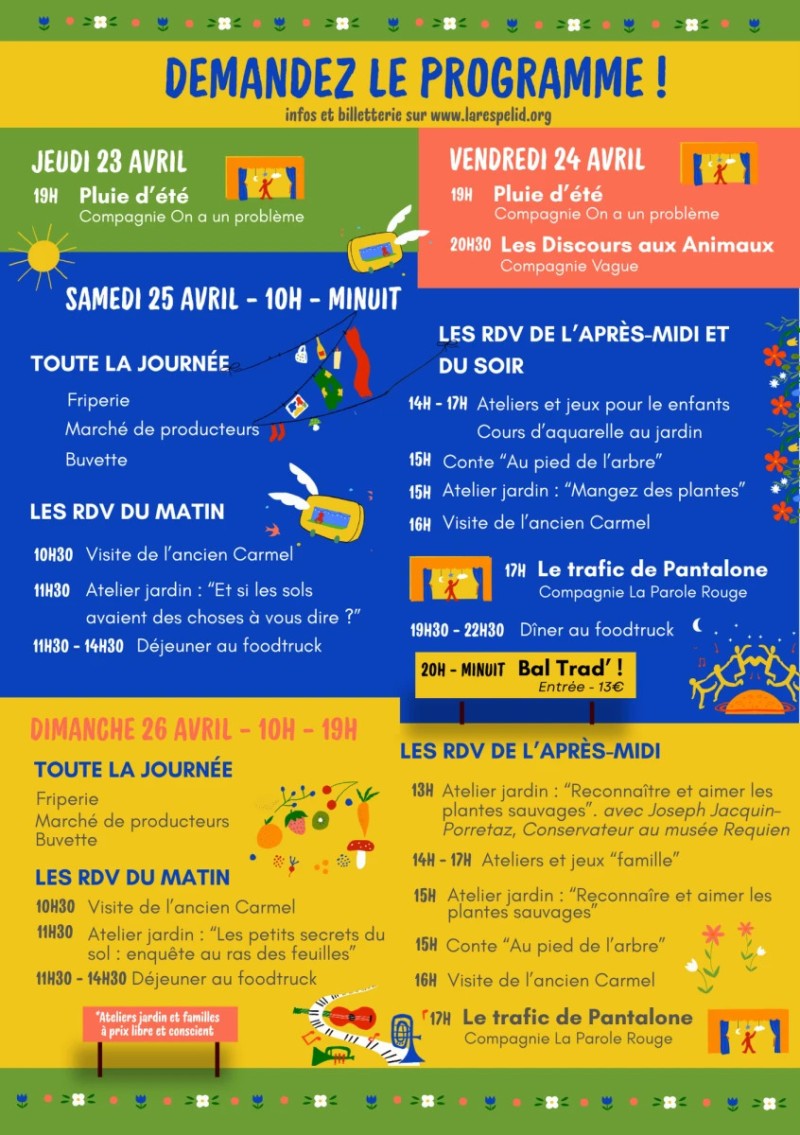 DEMANDEZ LE PROGRAMME !
infos et billetterie sur www.larespelid.org

JEUDI 23 AVRIL
19H Pluie d'été
Compagnie On a un problème

VENDREDI 24 AVRIL
19H Pluie d'été
Compagnie On a un problème
20H30 Les Discours aux Animaux
Compagnie Vague

SAMEDI 25 AVRIL - 10H - MINUIT

TOUTE LA JOURNÉE
Friperie
Marché de producteurs
Buvette

LES RDV DU MATIN
10H30 Visite de l'ancien Carmel
11H30 Atelier jardin : "Et si les sols avaient des choses à vous dire ?"
11H30 - 14H30 Déjeuner au foodtruck

LES RDV DE L'APRÈS-MIDI ET DU SOIR
14H - 17H Ateliers et jeux pour le enfants
Cours d'aquarelle au jardin
15H Conte "Au pied de l'arbre"
15H Atelier jardin : "Mangez des plantes"
16H Visite de l'ancien Carmel
17H Le trafic de Pantalone
Compagnie La Parole Rouge
19H30 - 22H30 Dîner au foodtruck
20H - MINUIT Bal Trad' !
Entrée - 13€

DIMANCHE 26 AVRIL - 10H - 19H

TOUTE LA JOURNÉE
Friperie
Marché de producteurs
Buvette

LES RDV DU MATIN
10H30 Visite de l'ancien Carmel
11H30 Atelier jardin : "Les petits secrets du sol : enquête au ras des feuilles"
11H30 - 14H30 Déjeuner au foodtruck

*Ateliers jardin et familles à prix libre et conscient

LES RDV DE L'APRÈS-MIDI
13H Atelier jardin : "Reconnaître et aimer les plantes sauvages". avec Joseph Jacquin-Porretaz, Conservateur au musée Requien
14H - 17H Ateliers et jeux "famille"
15H Atelier jardin : "Reconnaîre et aimer les plantes sauvages"
15H Conte "Au pied de l'arbre"
16H Visite de l'ancien Carmel
17H Le trafic de Pantalone
Compagnie La Parole Rouge